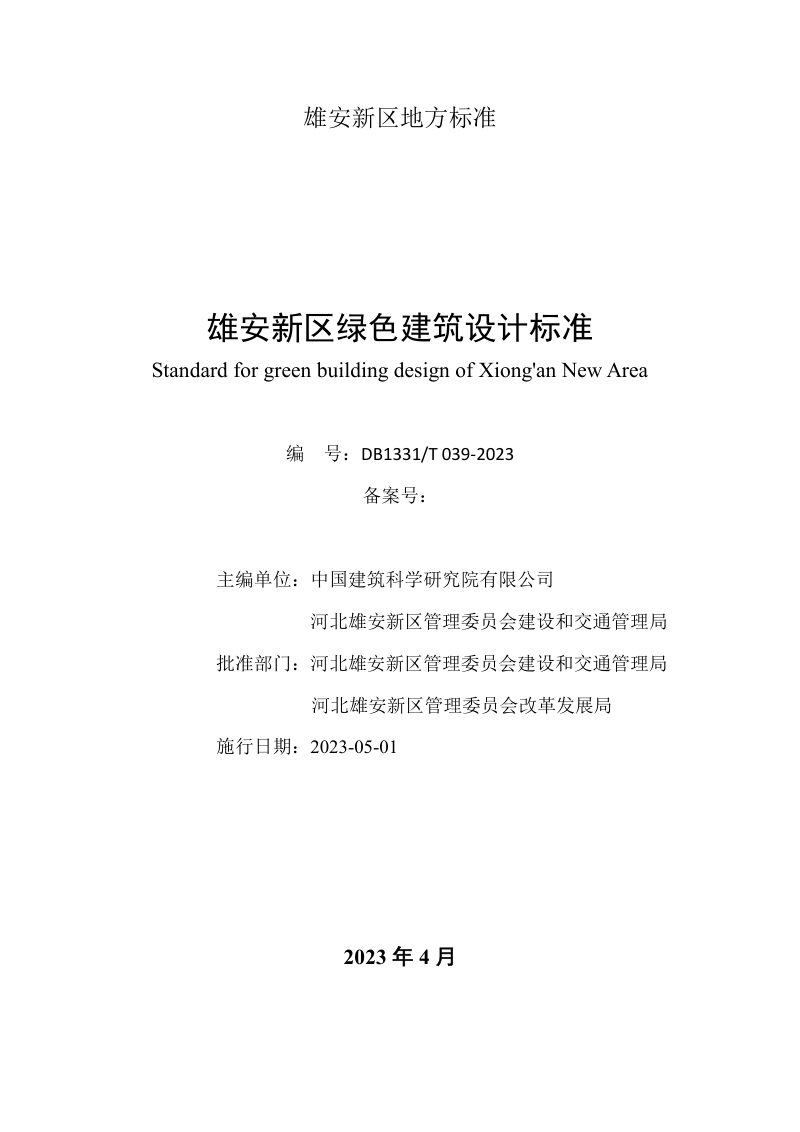 雄安新区地方标准

雄安新区绿色建筑设计标准

Standard for green building design of Xiong'an New Area

编 号：DB1331/T 039-2023

备案号：

主编单位：中国建筑科学研究院有限公司

河北雄安新区管理委员会建设和交通管理局

批准部门：河北雄安新区管理委员会建设和交通管理局

河北雄安新区管理委员会改革发展局

施行日期：2023-05-01

2023年4月